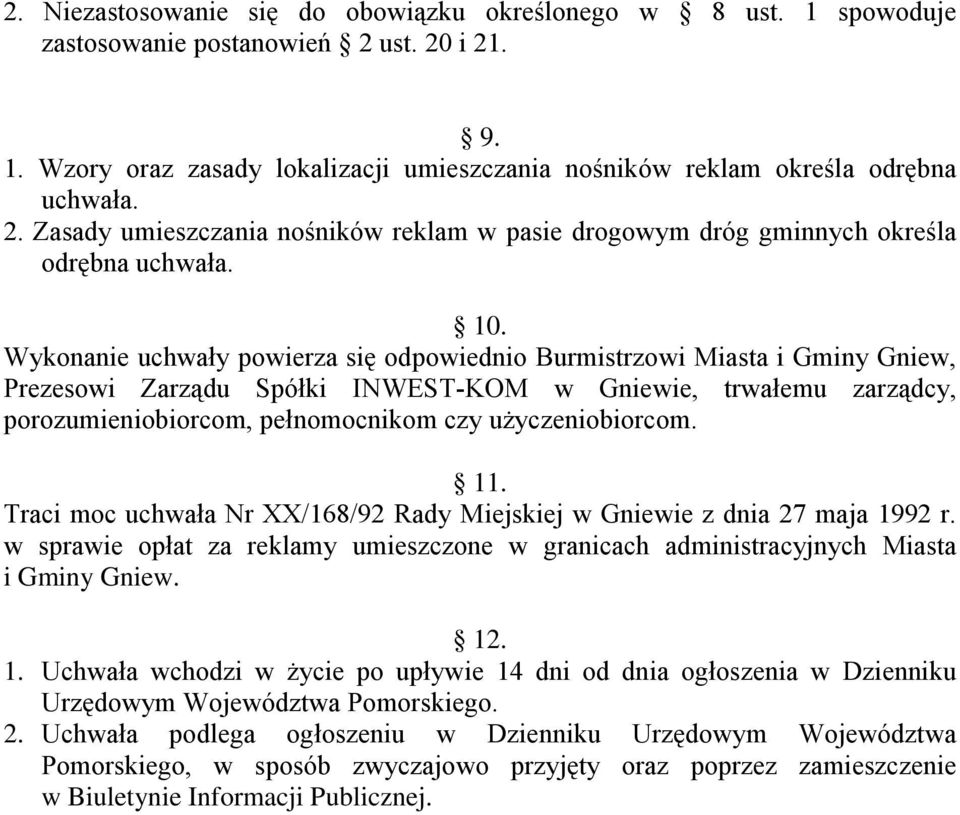 2. Niezastosowanie się do obowiązku określonego w § 8 ust. 1 spowoduje zastosowanie postanowień § 2 ust. 20 i 21.

§ 9.

1. Wzory oraz zasady lokalizacji umieszczania nośników reklam określa odrębna uchwała.
2. Zasady umieszczania nośników reklam w pasie drogowym dróg gminnych określa odrębna uchwała.

§ 10.

Wykonanie uchwały powierza się odpowiednio Burmistrzowi Miasta i Gminy Gniew, Prezesowi Zarządu Spółki INWEST-KOM w Gniewie, trwałemu zarządcy, porozumieniobiorcom, pełnomocnikom czy użyczeniobiorcom.

§ 11.

Traci moc uchwała Nr XX/168/92 Rady Miejskiej w Gniewie z dnia 27 maja 1992 r. w sprawie opłat za reklamy umieszczone w granicach administracyjnych Miasta i Gminy Gniew.

§ 12.

1. Uchwała wchodzi w życie po upływie 14 dni od dnia ogłoszenia w Dzienniku Urzędowym Województwa Pomorskiego.
2. Uchwała podlega ogłoszeniu w Dzienniku Urzędowym Województwa Pomorskiego, w sposób zwyczajowo przyjęty oraz poprzez zamieszczenie w Biuletynie Informacji Publicznej.